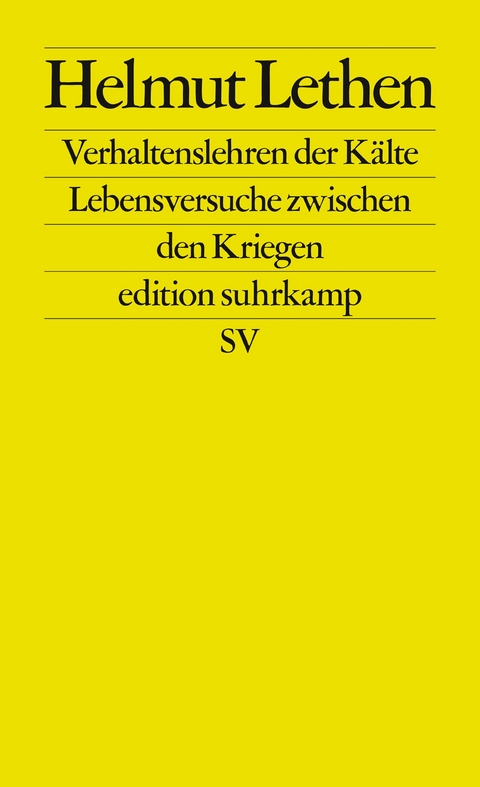 Helmut Lethen

Verhaltenslehren der Kälte

Lebensversuche zwischen den Kriegen

edition suhrkamp

SV